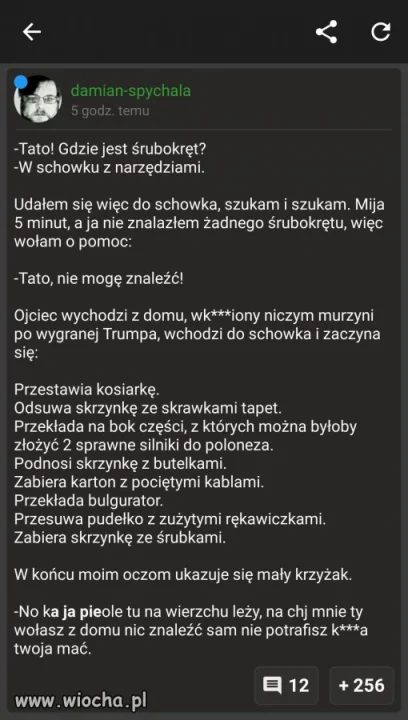 damian-spychala
5 godz. temu

-Tato! Gdzie jest śrubokręt?
-W schowku z narzędziami.

Udałem się więc do schowka, szukam i szukam. Mija 5 minut, a ja nie znalazłem żadnego śrubokrętu, więc wołam o pomoc:

-Tato, nie mogę znaleźć!

Ojciec wychodzi z domu, wk***iony niczym murzyni po wygranej Trumpa, wchodzi do schowka i zaczyna się:

Przestawia kosiarkę.
Odsuwa skrzynkę ze skrawkami tapet.
Przekłada na bok części, z których można byłoby złożyć 2 sprawne silniki do poloneza.
Podnosi skrzynkę z butelkami.
Zabiera karton z pociętymi kablami.
Przekłada bulgurator.
Przesuwa pudełko z zużytymi rękawiczkami.
Zabiera skrzynkę ze śrubkami.

W końcu moim oczom ukazuje się mały krzyżak.

-No ka ja pieole tu na wierzchu leży, na chj mnie ty wołasz z domu nic znaleźć sam nie potrafisz k***a twoja mać.

12
+ 256

www.wiocha.pl